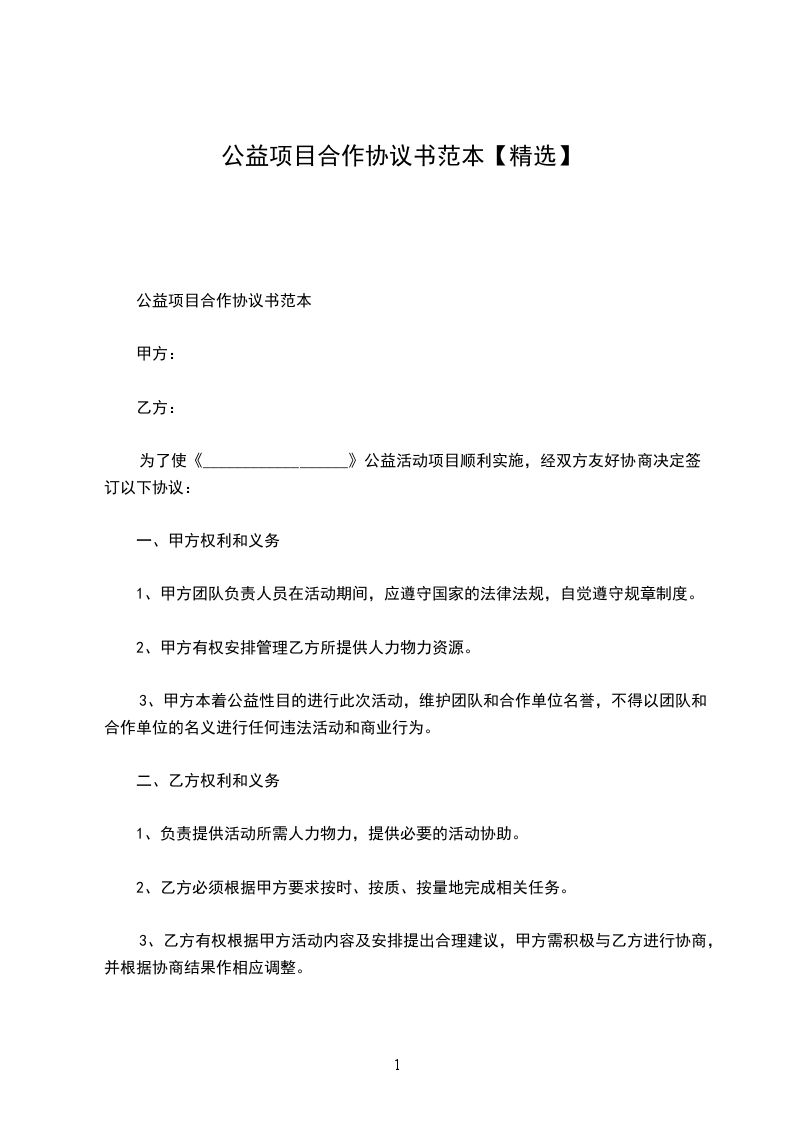 公益项目合作协议书范本【精选】

公益项目合作协议书范本

甲方：

乙方：

为了使《__________________》公益活动项目顺利实施，经双方友好协商决定签订以下协议：

一、甲方权利和义务

1、甲方团队负责人员在活动期间，应遵守国家的法律法规，自觉遵守规章制度。

2、甲方有权安排管理乙方所提供人力物力资源。

3、甲方本着公益性目的进行此次活动，维护团队和合作单位名誉，不得以团队和合作单位的名义进行任何违法活动和商业行为。

二、乙方权利和义务

1、负责提供活动所需人力物力，提供必要的活动协助。

2、乙方必须根据甲方要求按时、按质、按量地完成相关任务。

3、乙方有权根据甲方活动内容及安排提出合理建议，甲方需积极与乙方进行协商，并根据协商结果作相应调整。

1